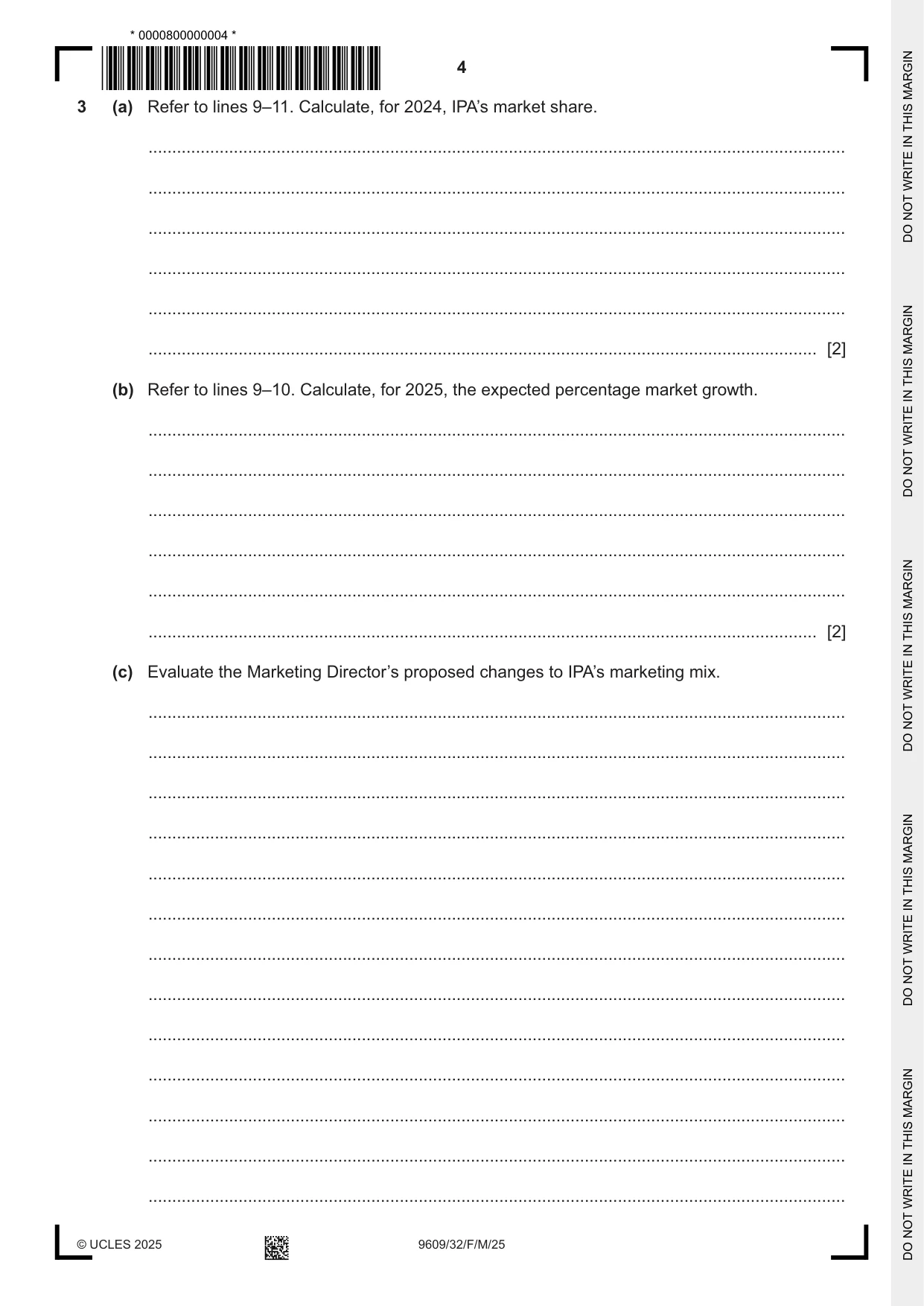 * 0000800000004 *

4

3 (a) Refer to lines 9–11. Calculate, for 2024, IPA's market share.

____

____

____

____

____

____ [2]

(b) Refer to lines 9–10. Calculate, for 2025, the expected percentage market growth.

____

____

____

____

____

____ [2]

(c) Evaluate the Marketing Director's proposed changes to IPA's marketing mix.

____

____

____

____

____

____

____

____

____

____

____

____

____

© UCLES 2025

9609/32/F/M/25

DO NOT WRITE IN THIS MARGIN